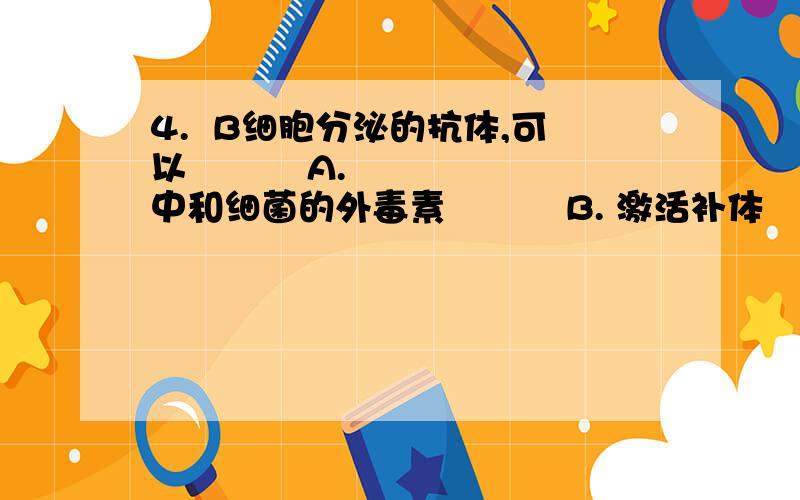 4. B细胞分泌的抗体,可以 A. 中和细菌的外毒素 B. 激活补体